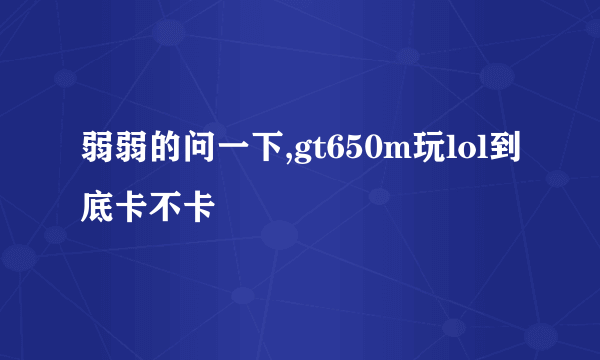 弱弱的问一下,gt650m玩lol到底卡不卡